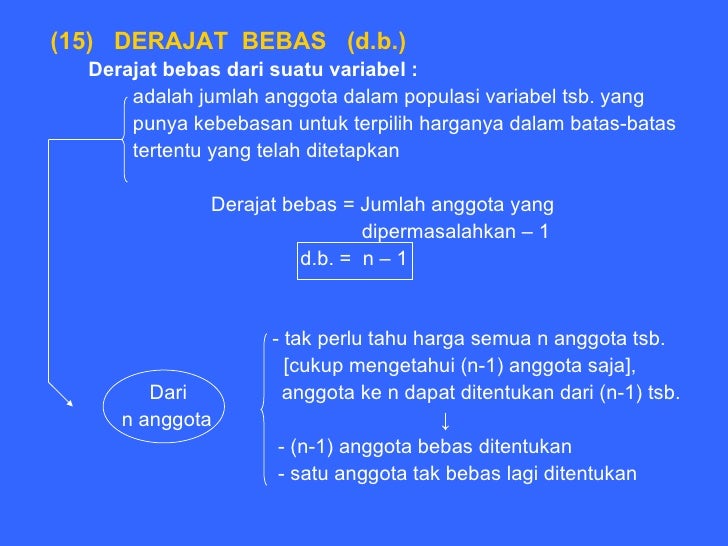 (15) DERAJAT BEBAS (d.b.)

Derajat bebas dari suatu variabel :

adalah jumlah anggota dalam populasi variabel tsb. yang punya kebebasan untuk terpilih harganya dalam batas-batas tertentu yang telah ditetapkan

Derajat bebas = Jumlah anggota yang dipermasalahkan – 1

d.b. = n – 1

Dari n anggota

- tak perlu tahu harga semua n anggota tsb. [cukup mengetahui (n-1) anggota saja], anggota ke n dapat ditentukan dari (n-1) tsb.

↓

- (n-1) anggota bebas ditentukan
- satu anggota tak bebas lagi ditentukan